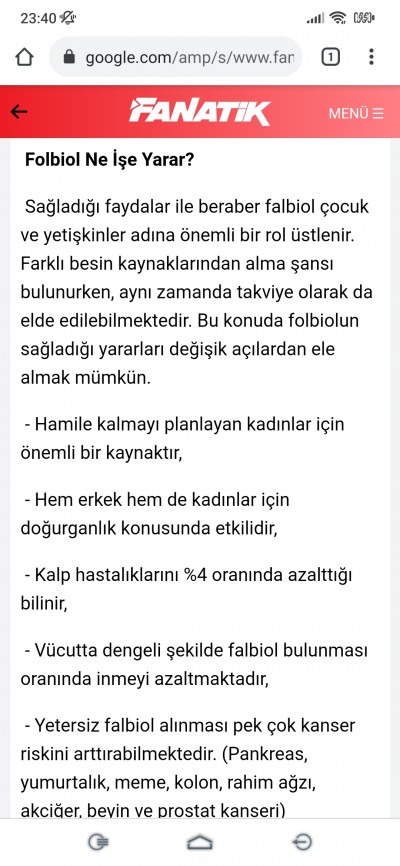 23:40

google.com/amp/s/www.fan

1

FANATİK

MENÜ

Folbiol Ne İşe Yarar?

Sağladığı faydalar ile beraber falbiol çocuk ve yetişkinler adına önemli bir rol üstlenir. Farklı besin kaynaklarından alma şansı bulunurken, aynı zamanda takviye olarak da elde edilebilmektedir. Bu konuda folbiolun sağladığı yararları değişik açılardan ele almak mümkün.

- Hamile kalmayı planlayan kadınlar için önemli bir kaynaktır,

- Hem erkek hem de kadınlar için doğurganlık konusunda etkilidir,

- Kalp hastalıklarını %4 oranında azalttığı bilinir,

- Vücutta dengeli şekilde falbiol bulunması oranında inmeyi azaltmaktadır,

- Yetersiz falbiol alınması pek çok kanser riskini arttırabilmektedir. (Pankreas, yumurtalık, meme, kolon, rahim ağzı, akciğer, beyin ve prostat kanseri)